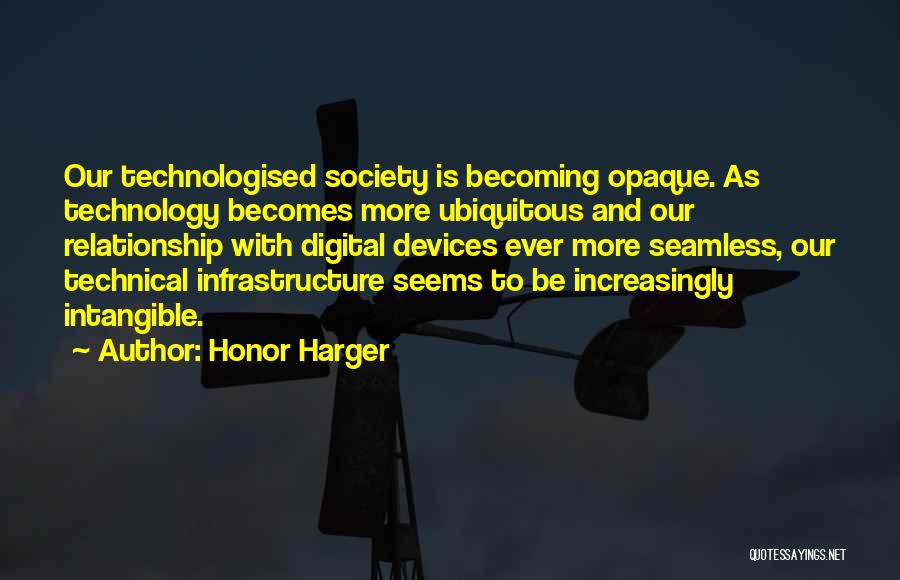 Our technologised society is becoming opaque. As technology becomes more ubiquitous and our relationship with digital devices ever more seamless, our technical infrastructure seems to be increasingly intangible.

~ Author: Honor Harger

QUOTESSAYINGS.NET